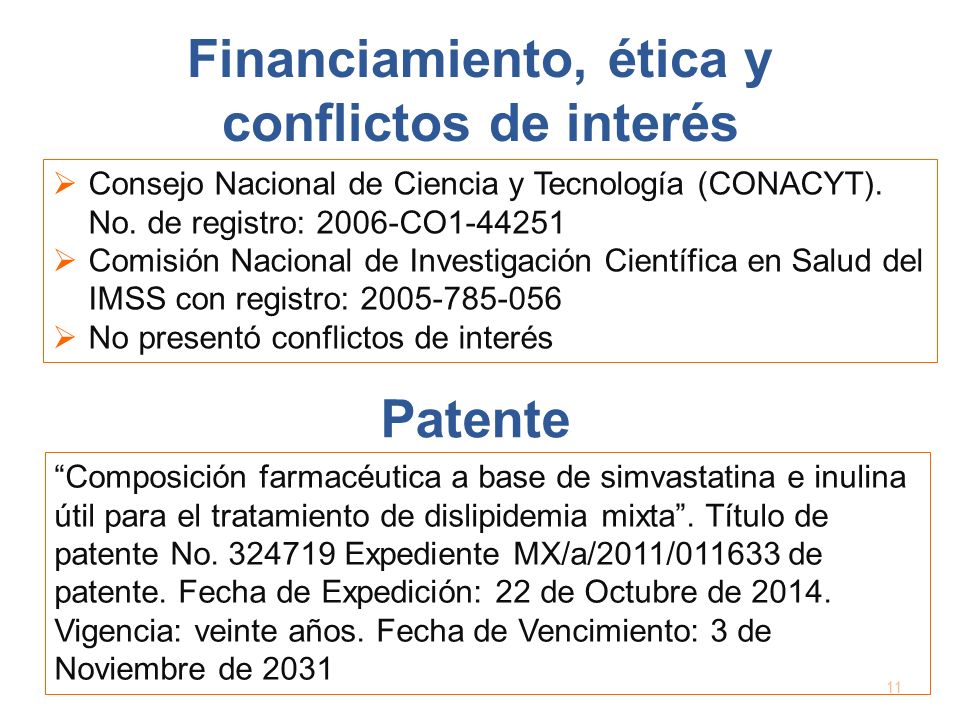 Financiamiento, ética y conflictos de interés

➢ Consejo Nacional de Ciencia y Tecnología (CONACYT). No. de registro: 2006-CO1-44251
➢ Comisión Nacional de Investigación Científica en Salud del IMSS con registro: 2005-785-056
➢ No presentó conflictos de interés

Patente

“Composición farmacéutica a base de simvastatina e inulina útil para el tratamiento de dislipidemia mixta”. Título de patente No. 324719 Expediente MX/a/2011/011633 de patente. Fecha de Expedición: 22 de Octubre de 2014. Vigencia: veinte años. Fecha de Vencimiento: 3 de Noviembre de 2031

11